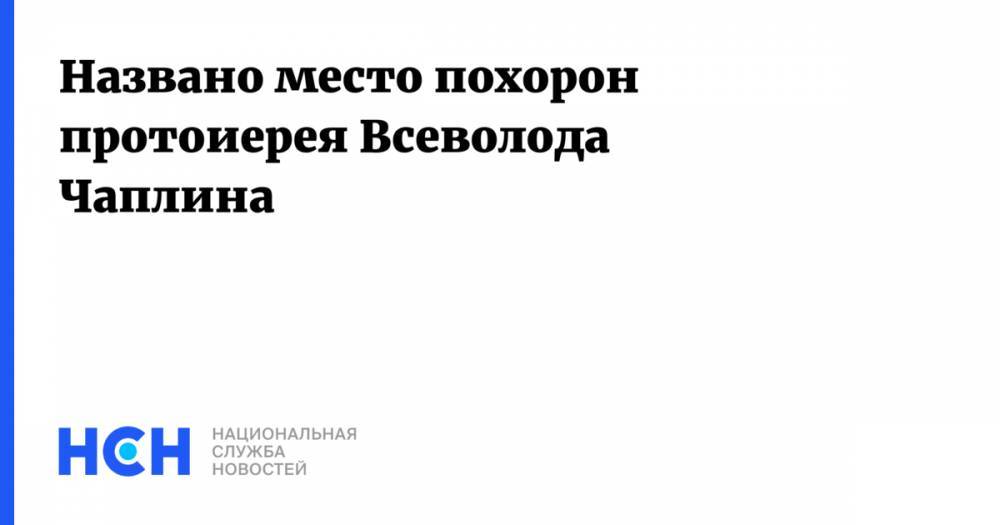 Названо место похорон протоиерея Всеволода Чаплина

НСН НАЦИОНАЛЬНАЯ СЛУЖБА НОВОСТЕЙ